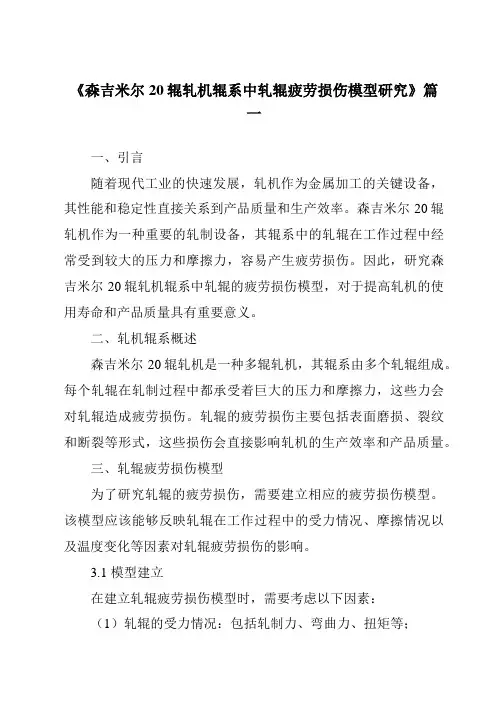 《森吉米尔 20 辊轧机辊系中轧辊疲劳损伤模型研究》篇一

一、引言

随着现代工业的快速发展，轧机作为金属加工的关键设备，其性能和稳定性直接关系到产品质量和生产效率。森吉米尔 20 辊轧机作为一种重要的轧制设备，其辊系中的轧辊在工作过程中经常受到较大的压力和摩擦力，容易产生疲劳损伤。因此，研究森吉米尔 20 辊轧机辊系中轧辊的疲劳损伤模型，对于提高轧机的使用寿命和产品质量具有重要意义。

二、轧机辊系概述

森吉米尔 20 辊轧机是一种多辊轧机，其辊系由多个轧辊组成。每个轧辊在轧制过程中都承受着巨大的压力和摩擦力，这些力会对轧辊造成疲劳损伤。轧辊的疲劳损伤主要包括表面磨损、裂纹和断裂等形式，这些损伤会直接影响轧机的生产效率和产品质量。

三、轧辊疲劳损伤模型

为了研究轧辊的疲劳损伤，需要建立相应的疲劳损伤模型。该模型应该能够反映轧辊在工作过程中的受力情况、摩擦情况以及温度变化等因素对轧辊疲劳损伤的影响。

3.1 模型建立

在建立轧辊疲劳损伤模型时，需要考虑以下因素：

（1）轧辊的受力情况：包括轧制力、弯曲力、扭矩等；